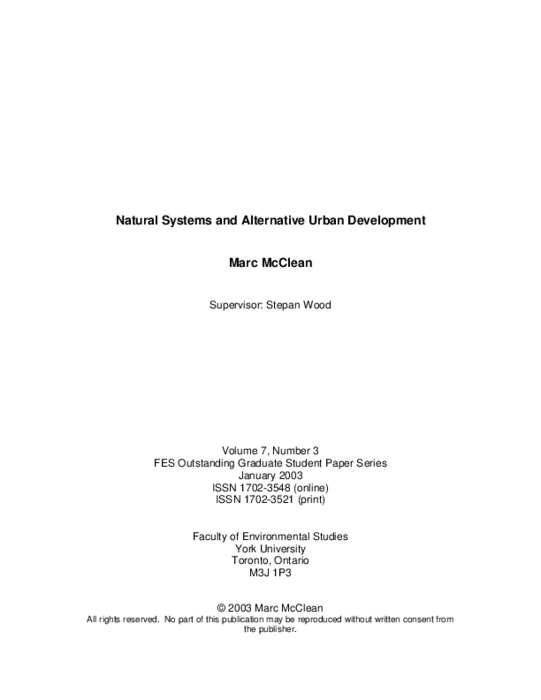 Natural Systems and Alternative Urban Development

Marc McClean

Supervisor: Stepan Wood

Volume 7, Number 3
FES Outstanding Graduate Student Paper Series
January 2003
ISSN 1702-3548 (online)
ISSN 1702-3521 (print)

Faculty of Environmental Studies
York University
Toronto, Ontario
M3J 1P3

© 2003 Marc McClean
All rights reserved. No part of this publication may be reproduced without written consent from the publisher.